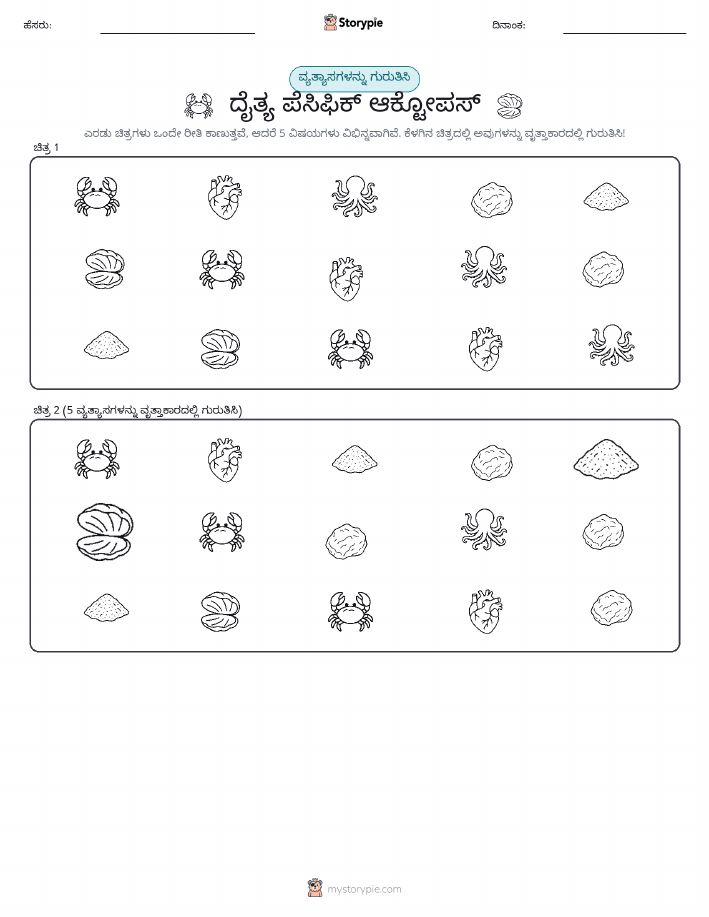 ಹೆಸರು: Storypie ದಿನಾಂಕ:

ವ್ಯತ್ಯಾಸಗಳನ್ನು ಗುರುತಿಸಿ

ದೈತ್ಯ ಪೆಸಿಫಿಕ್ ಆಕ್ಟೋಪಸ್

ಎರಡು ಚಿತ್ರಗಳು ಒಂದೇ ರೀತಿ ಕಾಣುತ್ತವೆ, ಆದರೆ 5 ವಿಷಯಗಳು ವಿಭಿನ್ನವಾಗಿವೆ. ಕೆಳಗಿನ ಚಿತ್ರದಲ್ಲಿ ಅವುಗಳನ್ನು ವೃತ್ತಾಕಾರದಲ್ಲಿ ಗುರುತಿಸಿ!

ಚಿತ್ರ 1

ಚಿತ್ರ 2 (5 ವ್ಯತ್ಯಾಸಗಳನ್ನು ವೃತ್ತಾಕಾರದಲ್ಲಿ ಗುರುತಿಸಿ)

mystorypie.com